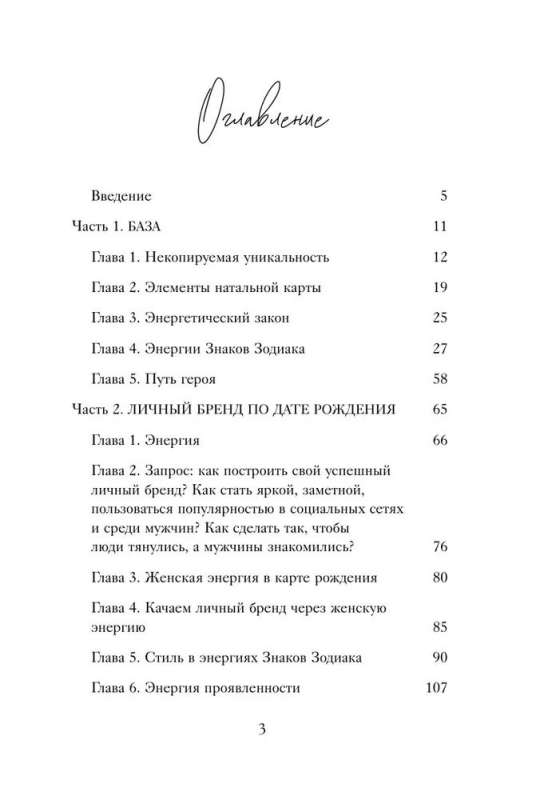 Оглавление

Введение 5

Часть 1. БАЗА 11

Глава 1. Некопируемая уникальность 12

Глава 2. Элементы натальной карты 19

Глава 3. Энергетический закон 25

Глава 4. Энергии Знаков Зодиака 27

Глава 5. Путь героя 58

Часть 2. ЛИЧНЫЙ БРЕНД ПО ДАТЕ РОЖДЕНИЯ 65

Глава 1. Энергия 66

Глава 2. Запрос: как построить свой успешный личный бренд? Как стать яркой, заметной, пользоваться популярностью в социальных сетях и среди мужчин? Как сделать так, чтобы люди тянулись, а мужчины знакомились? 76

Глава 3. Женская энергия в карте рождения 80

Глава 4. Качаем личный бренд через женскую энергию 85

Глава 5. Стиль в энергиях Знаков Зодиака 90

Глава 6. Энергия проявленности 107

3